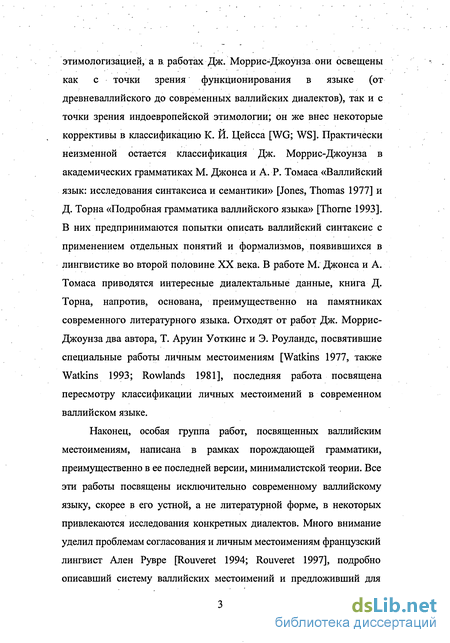 этимологизацией, а в работах Дж. Моррис-Джоунза они освещены как с точки зрения функционирования в языке (от древневаллийского до современных валлийских диалектов), так и с точки зрения индоевропейской этимологии; он же внес некоторые коррективы в классификацию К. Й. Цейсса [WG; WS]. Практически неизменной остается классификация Дж. Моррис-Джоунза в академических грамматиках М. Джонса и А. Р. Томаса «Валлийский язык: исследования синтаксиса и семантики» [Jones, Thomas 1977] и Д. Торна «Подробная грамматика валлийского языка» [Thorne 1993]. В них предпринимаются попытки описать валлийский синтаксис с применением отдельных понятий и формализмов, появившихся в лингвистике во второй половине XX века. В работе М. Джонса и А. Томаса приводятся интересные диалектальные данные, книга Д. Торна, напротив, основана, преимущественно на памятниках современного литературного языка. Отходят от работ Дж. Моррис-Джоунза два автора, Т. Аруин Уоткинс и Э. Роуландс, посвятившие специальные работы личным местоимениям [Watkins 1977, также Watkins 1993; Rowlands 1981], последняя работа посвящена пересмотру классификации личных местоимений в современном валлийском языке.

Наконец, особая группа работ, посвященных валлийским местоимениям, написана в рамках порождающей грамматики, преимущественно в ее последней версии, минималистской теории. Все эти работы посвящены исключительно современному валлийскому языку, скорее в его устной, а не литературной форме, в некоторых привлекаются исследования конкретных диалектов. Много внимание уделил проблемам согласования и личным местоимениям французский лингвист Ален Рувре [Rouveret 1994; Rouveret 1997], подробно описавший систему валлийских местоимений и предложивший для

3

dsLib.net
библиотека диссертаций